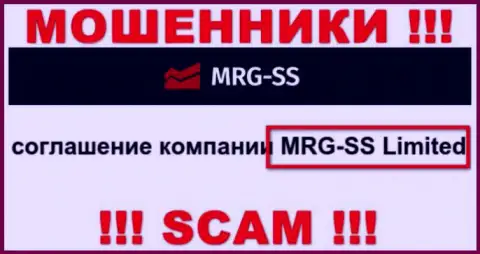 МОШЕННИКИ !!!

MRG-SS

соглашение компании MRG-SS Limited

!!! SCAM !!!